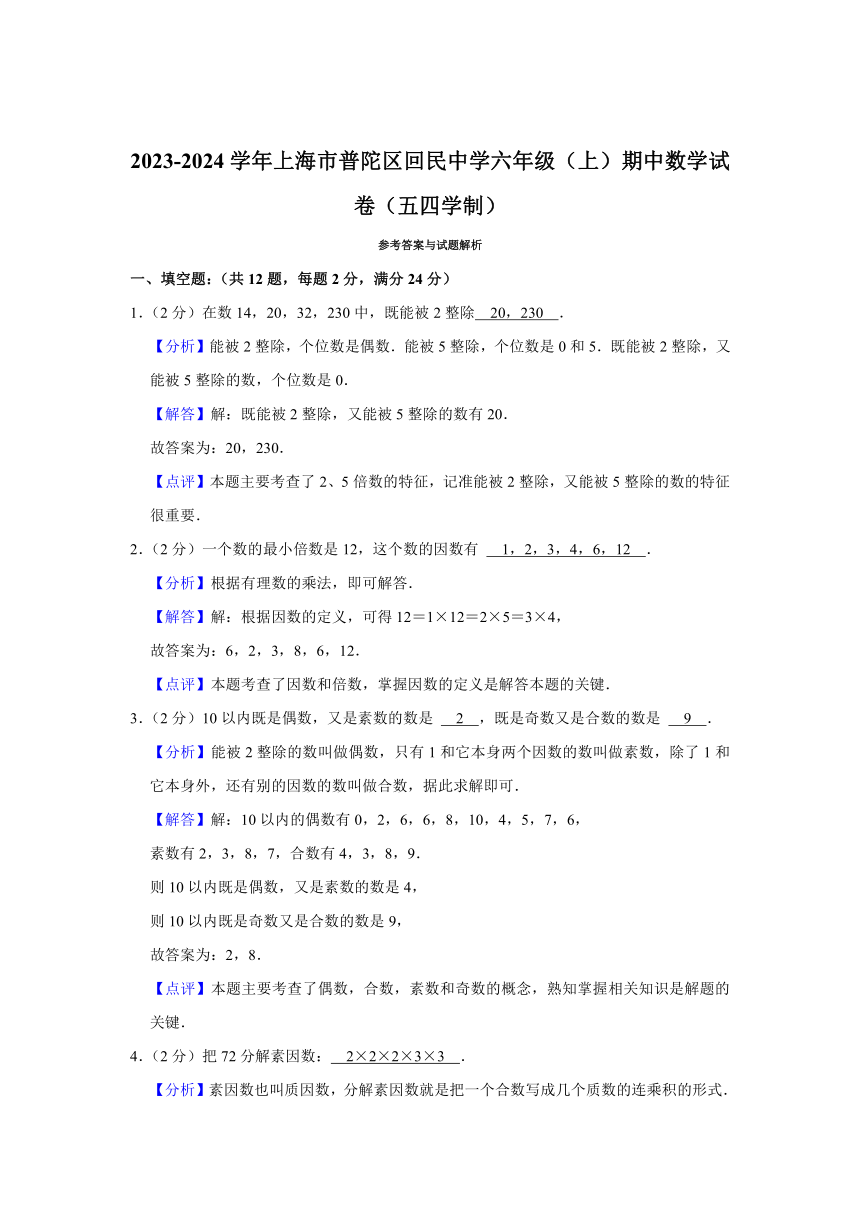 2023-2024 学年上海市普陀区回民中学六年级（上）期中数学试卷（五四学制）

参考答案与试题解析

一、填空题：（共 12 题，每题 2 分，满分 24 分）

1．（2 分）在数 14，20，32，230 中，既能被 2 整除 20，230 ．

【分析】能被 2 整除，个位数是偶数．能被 5 整除，个位数是 0 和 5．既能被 2 整除，又能被 5 整除的数，个位数是 0．

【解答】解：既能被 2 整除，又能被 5 整除的数有 20．

故答案为：20，230．

【点评】本题主要考查了 2、5 倍数的特征，记准能被 2 整除，又能被 5 整除的数的特征很重要．

2．（2 分）一个数的最小倍数是 12，这个数的因数有 1，2，3，4，6，12 ．

【分析】根据有理数的乘法，即可解答．

【解答】解：根据因数的定义，可得 12＝1×12＝2×5＝3×4，

故答案为：6，2，3，8，6，12．

【点评】本题考查了因数和倍数，掌握因数的定义是解答本题的关键．

3．（2 分）10 以内既是偶数，又是素数的数是 2 ，既是奇数又是合数的数是 9 ．

【分析】能被 2 整除的数叫做偶数，只有 1 和它本身两个因数的数叫做素数，除了 1 和它本身外，还有别的因数的数叫做合数，据此求解即可．

【解答】解：10 以内的偶数有 0，2，6，6，8，10，4，5，7，6，

素数有 2，3，8，7，合数有 4，3，8，9．

则 10 以内既是偶数，又是素数的数是 4，

则 10 以内既是奇数又是合数的数是 9，

故答案为：2，8．

【点评】本题主要考查了偶数，合数，素数和奇数的概念，熟知掌握相关知识是解题的关键．

4．（2 分）把 72 分解素因数： 2×2×2×3×3 ．

【分析】素因数也叫质因数，分解素因数就是把一个合数写成几个质数的连乘积的形式．